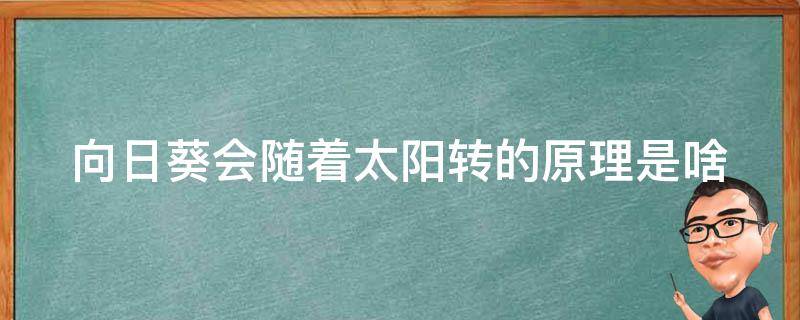 向日葵会随着太阳转的原理是啥